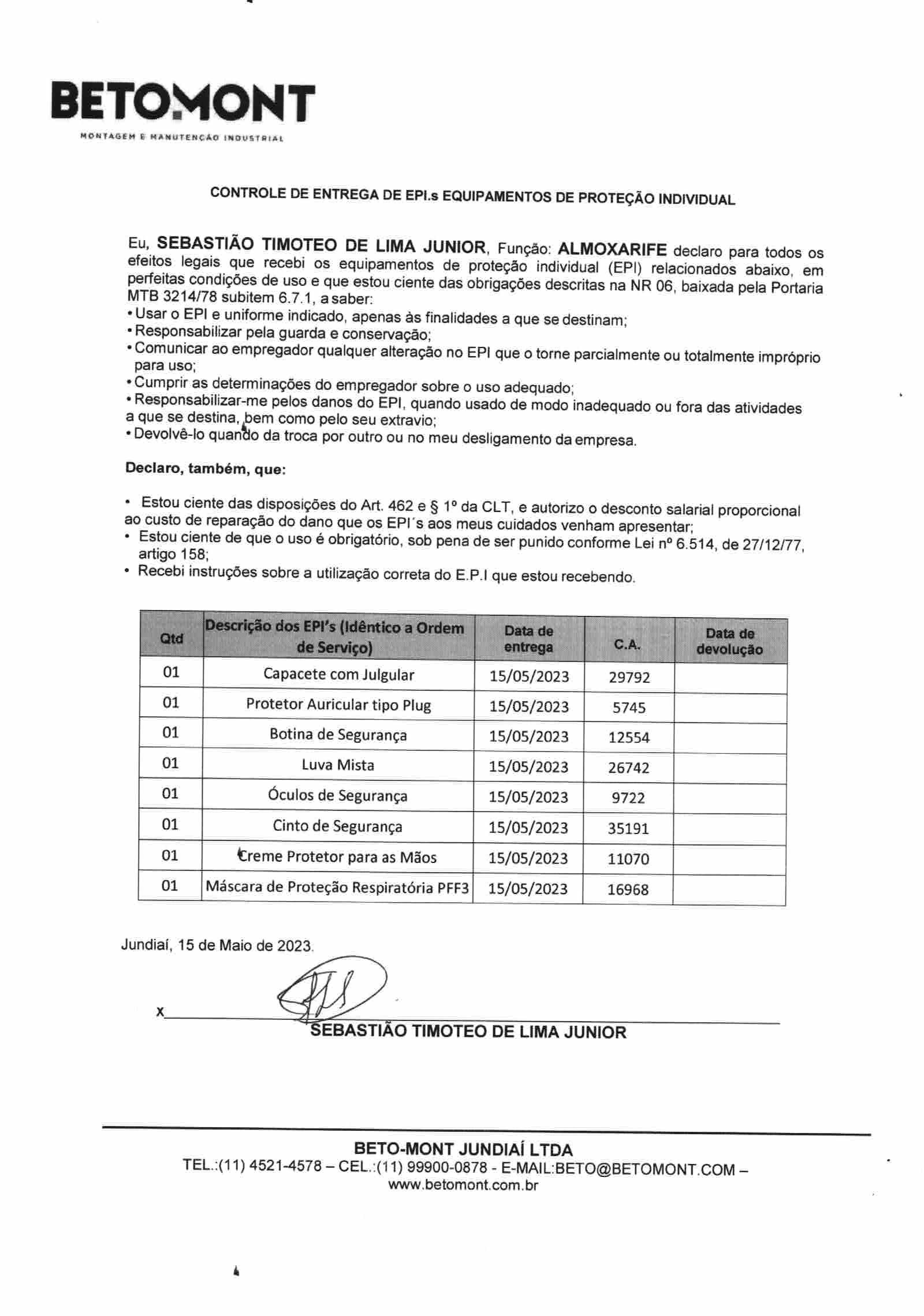 BETOMONT
MONTAGEM E MANUTENÇÃO INDUSTRIAL

CONTROLE DE ENTREGA DE EPI.s EQUIPAMENTOS DE PROTEÇÃO INDIVIDUAL

Eu, SEBASTIÃO TIMOTEO DE LIMA JUNIOR, Função: ALMOXARIFE declaro para todos os efeitos legais que recebi os equipamentos de proteção individual (EPI) relacionados abaixo, em perfeitas condições de uso e que estou ciente das obrigações descritas na NR 06, baixada pela Portaria MTB 3214/78 subitem 6.7.1, a saber:
• Usar o EPI e uniforme indicado, apenas às finalidades a que se destinam;
• Responsabilizar pela guarda e conservação;
• Comunicar ao empregador qualquer alteração no EPI que o torne parcialmente ou totalmente impróprio para uso;
• Cumprir as determinações do empregador sobre o uso adequado;
• Responsabilizar-me pelos danos do EPI, quando usado de modo inadequado ou fora das atividades a que se destina, bem como pelo seu extravio;
• Devolvê-lo quando da troca por outro ou no meu desligamento da empresa.

Declaro, também, que:

• Estou ciente das disposições do Art. 462 e § 1º da CLT, e autorizo o desconto salarial proporcional ao custo de reparação do dano que os EPI´s aos meus cuidados venham apresentar;
• Estou ciente de que o uso é obrigatório, sob pena de ser punido conforme Lei nº 6.514, de 27/12/77, artigo 158;
• Recebi instruções sobre a utilização correta do E.P.I que estou recebendo.

| Qtd | Descrição dos EPI's (Idêntico a Ordem de Serviço) | Data de entrega | C.A. | Data de devolução |
|---|---|---|---|---|
| 01 | Capacete com Julgular | 15/05/2023 | 29792 | |
| 01 | Protetor Auricular tipo Plug | 15/05/2023 | 5745 | |
| 01 | Botina de Segurança | 15/05/2023 | 12554 | |
| 01 | Luva Mista | 15/05/2023 | 26742 | |
| 01 | Óculos de Segurança | 15/05/2023 | 9722 | |
| 01 | Cinto de Segurança | 15/05/2023 | 35191 | |
| 01 | Creme Protetor para as Mãos | 15/05/2023 | 11070 | |
| 01 | Máscara de Proteção Respiratória PFF3 | 15/05/2023 | 16968 | |

Jundiaí, 15 de Maio de 2023.

X
SEBASTIÃO TIMOTEO DE LIMA JUNIOR

BETO-MONT JUNDIAÍ LTDA
TEL.:(11) 4521-4578 – CEL.:(11) 99900-0878 - E-MAIL:BETO@BETOMONT.COM – www.betomont.com.br